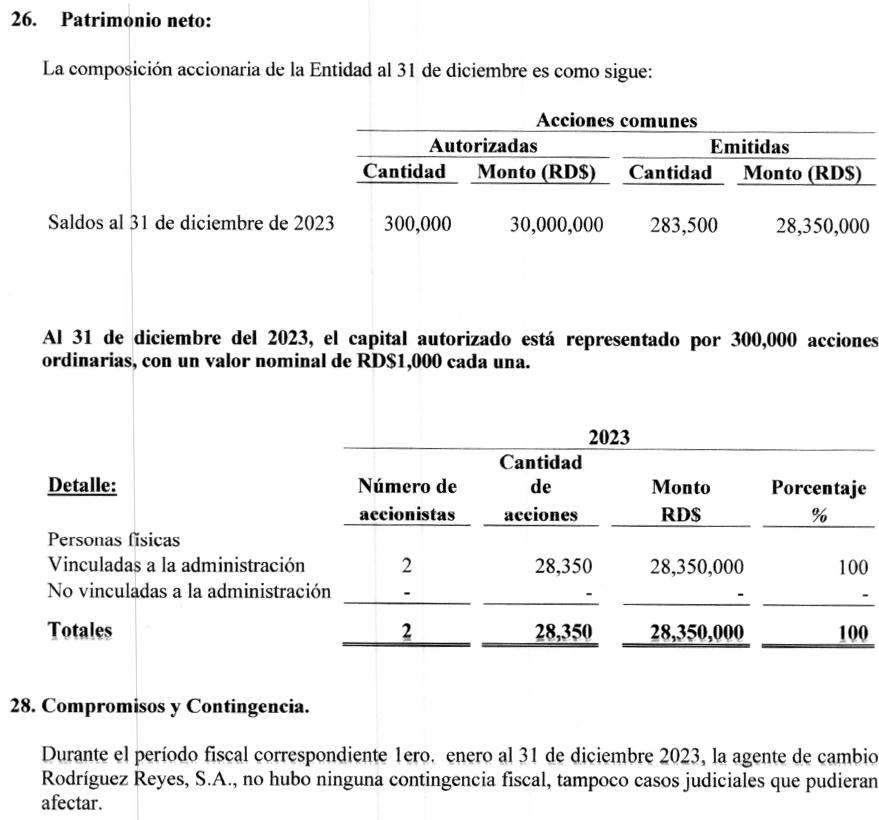 26. Patrimonio neto:

La composición accionaria de la Entidad al 31 de diciembre es como sigue:

| | Acciones comunes | | | |
|---|---|---|---|---|
| | Autorizadas | | Emitidas | |
| | Cantidad | Monto (RD$) | Cantidad | Monto (RD$) |
| Saldos al 31 de diciembre de 2023 | 300,000 | 30,000,000 | 283,500 | 28,350,000 |

Al 31 de diciembre del 2023, el capital autorizado está representado por 300,000 acciones ordinarias, con un valor nominal de RD$1,000 cada una.

| | 2023 | | | |
|---|---|---|---|---|
| Detalle: | Número de accionistas | Cantidad de acciones | Monto RD$ | Porcentaje % |
| Personas físicas | | | | |
| Vinculadas a la administración | 2 | 28,350 | 28,350,000 | 100 |
| No vinculadas a la administración | - | - | - | - |
| Totales | 2 | 28,350 | 28,350,000 | 100 |

28. Compromisos y Contingencia.

Durante el período fiscal correspondiente 1ero. enero al 31 de diciembre 2023, la agente de cambio Rodríguez Reyes, S.A., no hubo ninguna contingencia fiscal, tampoco casos judiciales que pudieran afectar.